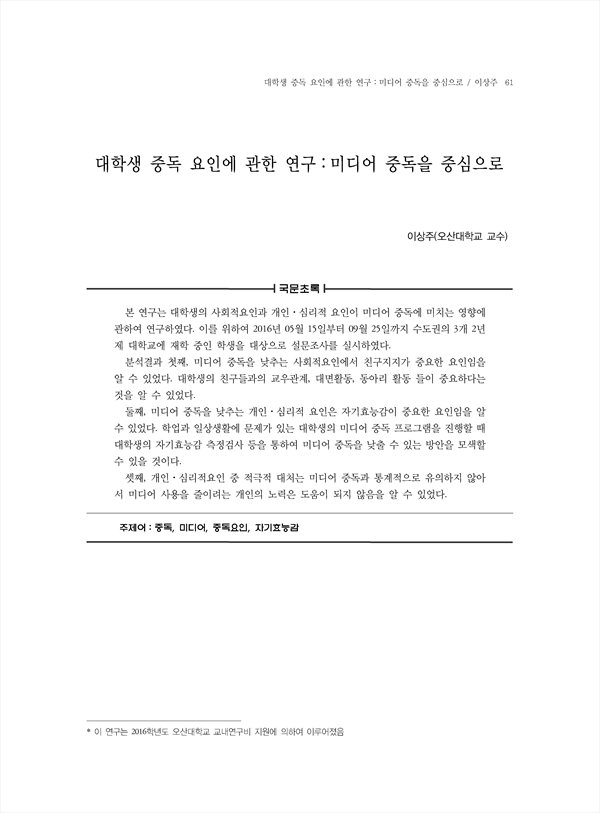 대학생 중독 요인에 관한 연구 : 미디어 중독을 중심으로 / 이상주 61

대학생 중독 요인에 관한 연구 : 미디어 중독을 중심으로

이상주(오산대학교 교수)

국문초록

본 연구는 대학생의 사회적요인과 개인·심리적 요인이 미디어 중독에 미치는 영향에 관하여 연구하였다. 이를 위하여 2016년 05월 15일부터 09월 25일까지 수도권의 3개 2년제 대학교에 재학 중인 학생을 대상으로 설문조사를 실시하였다.

분석결과 첫째, 미디어 중독을 낮추는 사회적요인에서 친구지지가 중요한 요인임을 알 수 있었다. 대학생의 친구들과의 교우관계, 대면활동, 동아리 활동 들이 중요하다는 것을 알 수 있었다.

둘째, 미디어 중독을 낮추는 개인·심리적 요인은 자기효능감이 중요한 요인임을 알 수 있었다. 학업과 일상생활에 문제가 있는 대학생의 미디어 중독 프로그램을 진행할 때 대학생의 자기효능감 측정검사 등을 통하여 미디어 중독을 낮출 수 있는 방안을 모색할 수 있을 것이다.

셋째, 개인·심리적요인 중 적극적 대처는 미디어 중독과 통계적으로 유의하지 않아서 미디어 사용을 줄이려는 개인의 노력은 도움이 되지 않음을 알 수 있었다.

주제어 : 중독, 미디어, 중독요인, 자기효능감

* 이 연구는 2016학년도 오산대학교 교내연구비 지원에 의하여 이루어졌음